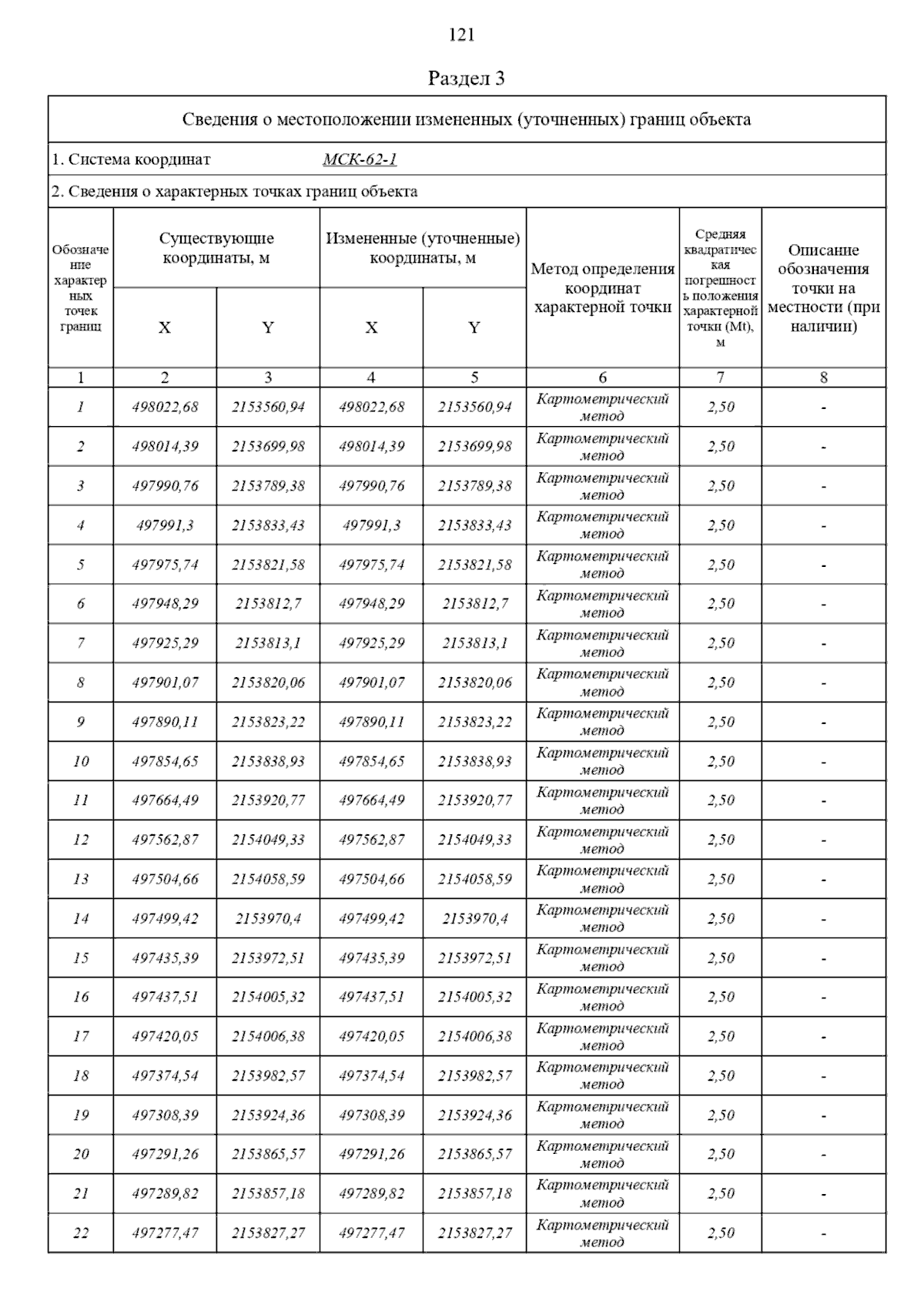 121

Раздел 3

Сведения о местоположении измененных (уточненных) границ объекта

1. Система координат МСК-62-1

2. Сведения о характерных точках границ объекта

| Обозначение характерных точек границ | Существующие координаты, м X | Существующие координаты, м Y | Измененные (уточненные) координаты, м X | Измененные (уточненные) координаты, м Y | Метод определения координат характерной точки | Средняя квадратическая погрешность положения характерной точки (Mt), м | Описание обозначения точки на местности (при наличии) |
|---|---|---|---|---|---|---|---|
| 1 | 2 | 3 | 4 | 5 | 6 | 7 | 8 |
| 1 | 498022,68 | 2153560,94 | 498022,68 | 2153560,94 | Картометрический метод | 2,50 | - |
| 2 | 498014,39 | 2153699,98 | 498014,39 | 2153699,98 | Картометрический метод | 2,50 | - |
| 3 | 497990,76 | 2153789,38 | 497990,76 | 2153789,38 | Картометрический метод | 2,50 | - |
| 4 | 497991,3 | 2153833,43 | 497991,3 | 2153833,43 | Картометрический метод | 2,50 | - |
| 5 | 497975,74 | 2153821,58 | 497975,74 | 2153821,58 | Картометрический метод | 2,50 | - |
| 6 | 497948,29 | 2153812,7 | 497948,29 | 2153812,7 | Картометрический метод | 2,50 | - |
| 7 | 497925,29 | 2153813,1 | 497925,29 | 2153813,1 | Картометрический метод | 2,50 | - |
| 8 | 497901,07 | 2153820,06 | 497901,07 | 2153820,06 | Картометрический метод | 2,50 | - |
| 9 | 497890,11 | 2153823,22 | 497890,11 | 2153823,22 | Картометрический метод | 2,50 | - |
| 10 | 497854,65 | 2153838,93 | 497854,65 | 2153838,93 | Картометрический метод | 2,50 | - |
| 11 | 497664,49 | 2153920,77 | 497664,49 | 2153920,77 | Картометрический метод | 2,50 | - |
| 12 | 497562,87 | 2154049,33 | 497562,87 | 2154049,33 | Картометрический метод | 2,50 | - |
| 13 | 497504,66 | 2154058,59 | 497504,66 | 2154058,59 | Картометрический метод | 2,50 | - |
| 14 | 497499,42 | 2153970,4 | 497499,42 | 2153970,4 | Картометрический метод | 2,50 | - |
| 15 | 497435,39 | 2153972,51 | 497435,39 | 2153972,51 | Картометрический метод | 2,50 | - |
| 16 | 497437,51 | 2154005,32 | 497437,51 | 2154005,32 | Картометрический метод | 2,50 | - |
| 17 | 497420,05 | 2154006,38 | 497420,05 | 2154006,38 | Картометрический метод | 2,50 | - |
| 18 | 497374,54 | 2153982,57 | 497374,54 | 2153982,57 | Картометрический метод | 2,50 | - |
| 19 | 497308,39 | 2153924,36 | 497308,39 | 2153924,36 | Картометрический метод | 2,50 | - |
| 20 | 497291,26 | 2153865,57 | 497291,26 | 2153865,57 | Картометрический метод | 2,50 | - |
| 21 | 497289,82 | 2153857,18 | 497289,82 | 2153857,18 | Картометрический метод | 2,50 | - |
| 22 | 497277,47 | 2153827,27 | 497277,47 | 2153827,27 | Картометрический метод | 2,50 | - |